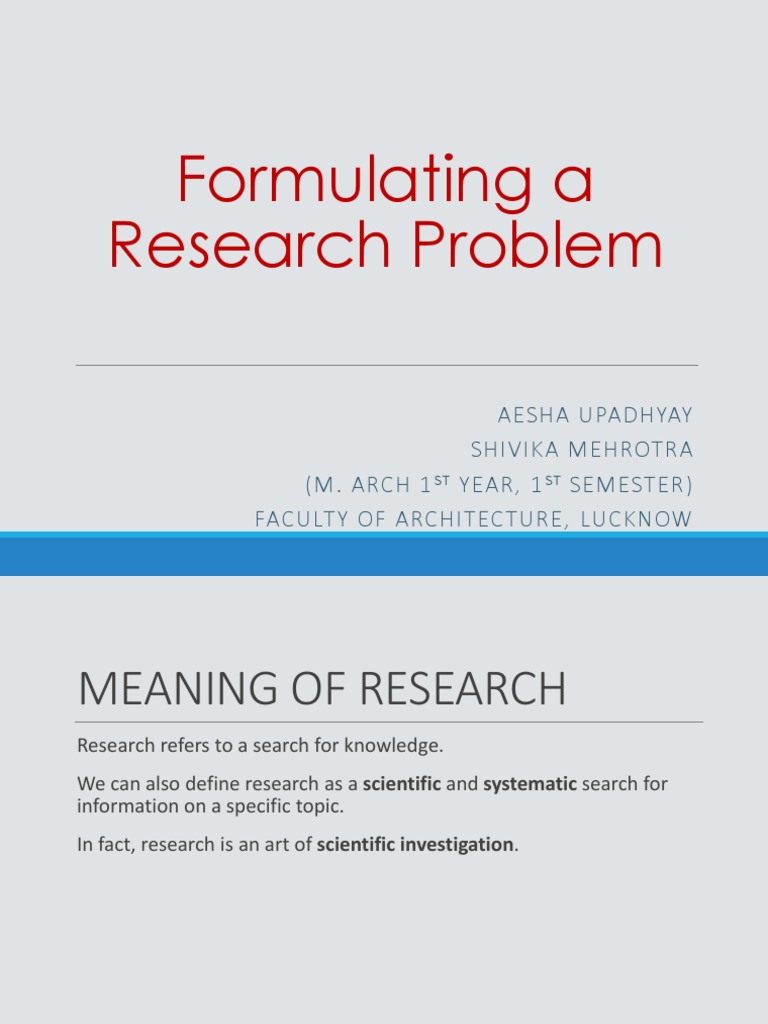 Formulating a Research Problem

AESHA UPADHYAY
SHIVIKA MEHROTRA
(M. ARCH 1ST YEAR, 1ST SEMESTER)
FACULTY OF ARCHITECTURE, LUCKNOW

MEANING OF RESEARCH

Research refers to a search for knowledge.

We can also define research as a scientific and systematic search for information on a specific topic.

In fact, research is an art of scientific investigation.